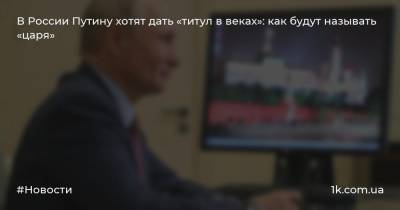 В России Путину хотят дать «титул в веках»: как будут называть «царя»

#Новости

1k.com.ua